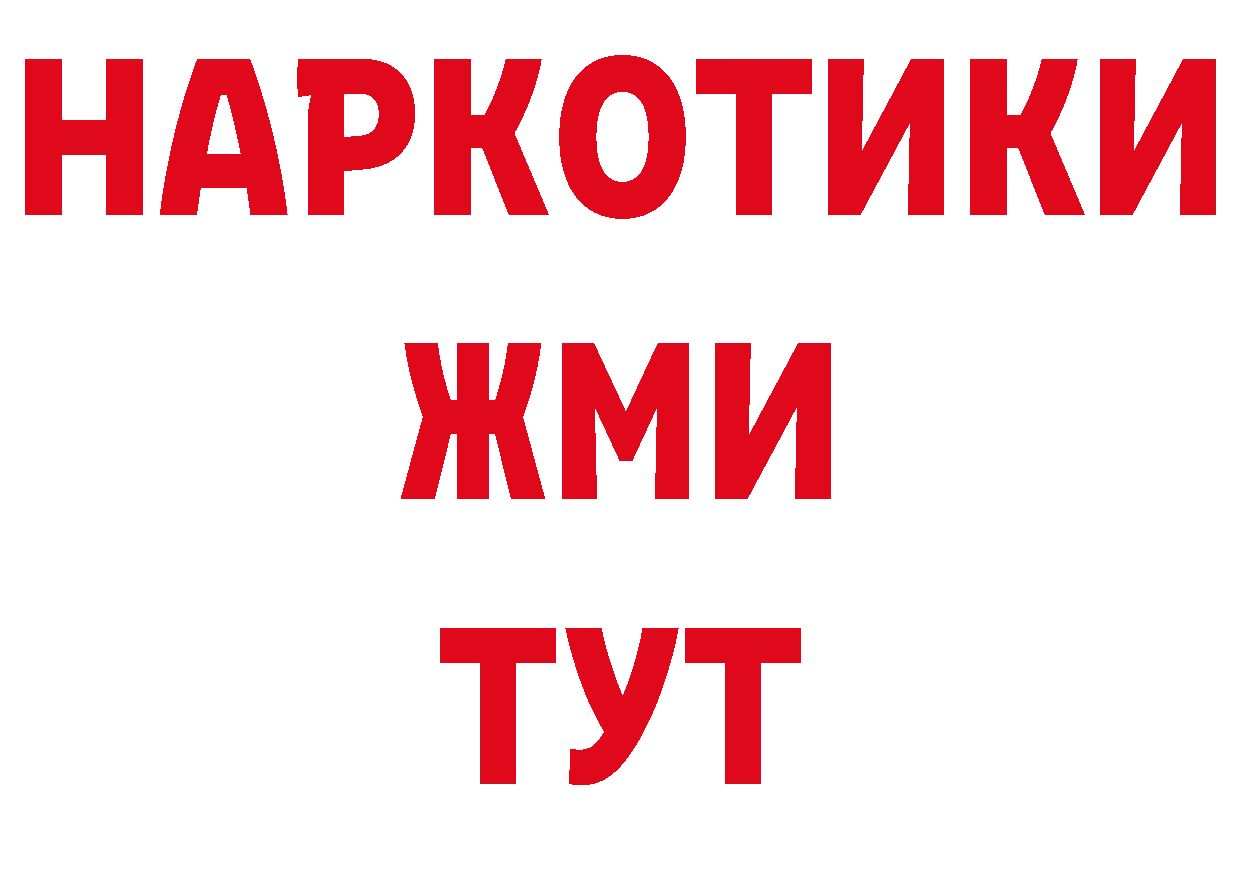 НАРКОТИКИ
ЖМИ
ТУТ